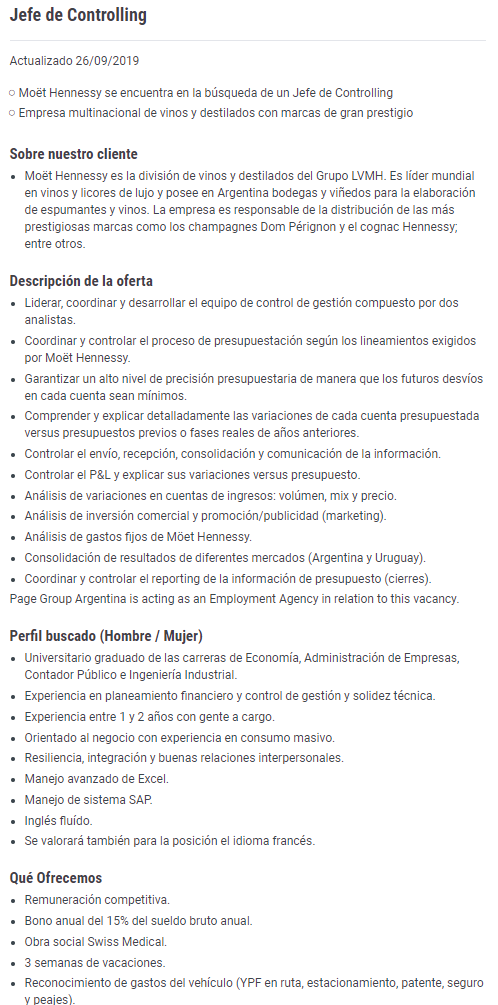 Jefe de Controlling

Actualizado 26/09/2019

○ Moët Hennessy se encuentra en la búsqueda de un Jefe de Controlling
○ Empresa multinacional de vinos y destilados con marcas de gran prestigio

Sobre nuestro cliente

• Moët Hennessy es la división de vinos y destilados del Grupo LVMH. Es líder mundial en vinos y licores de lujo y posee en Argentina bodegas y viñedos para la elaboración de espumantes y vinos. La empresa es responsable de la distribución de las más prestigiosas marcas como los champagnes Dom Pérignon y el cognac Hennessy; entre otros.

Descripción de la oferta

• Liderar, coordinar y desarrollar el equipo de control de gestión compuesto por dos analistas.
• Coordinar y controlar el proceso de presupuestación según los lineamientos exigidos por Moët Hennessy.
• Garantizar un alto nivel de precisión presupuestaria de manera que los futuros desvíos en cada cuenta sean mínimos.
• Comprender y explicar detalladamente las variaciones de cada cuenta presupuestada versus presupuestos previos o fases reales de años anteriores.
• Controlar el envío, recepción, consolidación y comunicación de la información.
• Controlar el P&L y explicar sus variaciones versus presupuesto.
• Análisis de variaciones en cuentas de ingresos: volúmen, mix y precio.
• Análisis de inversión comercial y promoción/publicidad (marketing).
• Análisis de gastos fijos de Möet Hennessy.
• Consolidación de resultados de diferentes mercados (Argentina y Uruguay).
• Coordinar y controlar el reporting de la información de presupuesto (cierres).
Page Group Argentina is acting as an Employment Agency in relation to this vacancy.

Perfil buscado (Hombre / Mujer)

• Universitario graduado de las carreras de Economía, Administración de Empresas, Contador Público e Ingeniería Industrial.
• Experiencia en planeamiento financiero y control de gestión y solidez técnica.
• Experiencia entre 1 y 2 años con gente a cargo.
• Orientado al negocio con experiencia en consumo masivo.
• Resiliencia, integración y buenas relaciones interpersonales.
• Manejo avanzado de Excel.
• Manejo de sistema SAP.
• Inglés fluído.
• Se valorará también para la posición el idioma francés.

Qué Ofrecemos

• Remuneración competitiva.
• Bono anual del 15% del sueldo bruto anual.
• Obra social Swiss Medical.
• 3 semanas de vacaciones.
• Reconocimiento de gastos del vehículo (YPF en ruta, estacionamiento, patente, seguro y peajes).